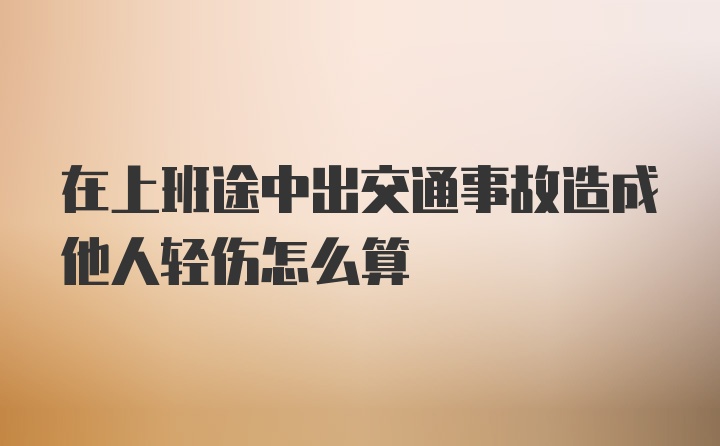 在上班途中出交通事故造成他人轻伤怎么算